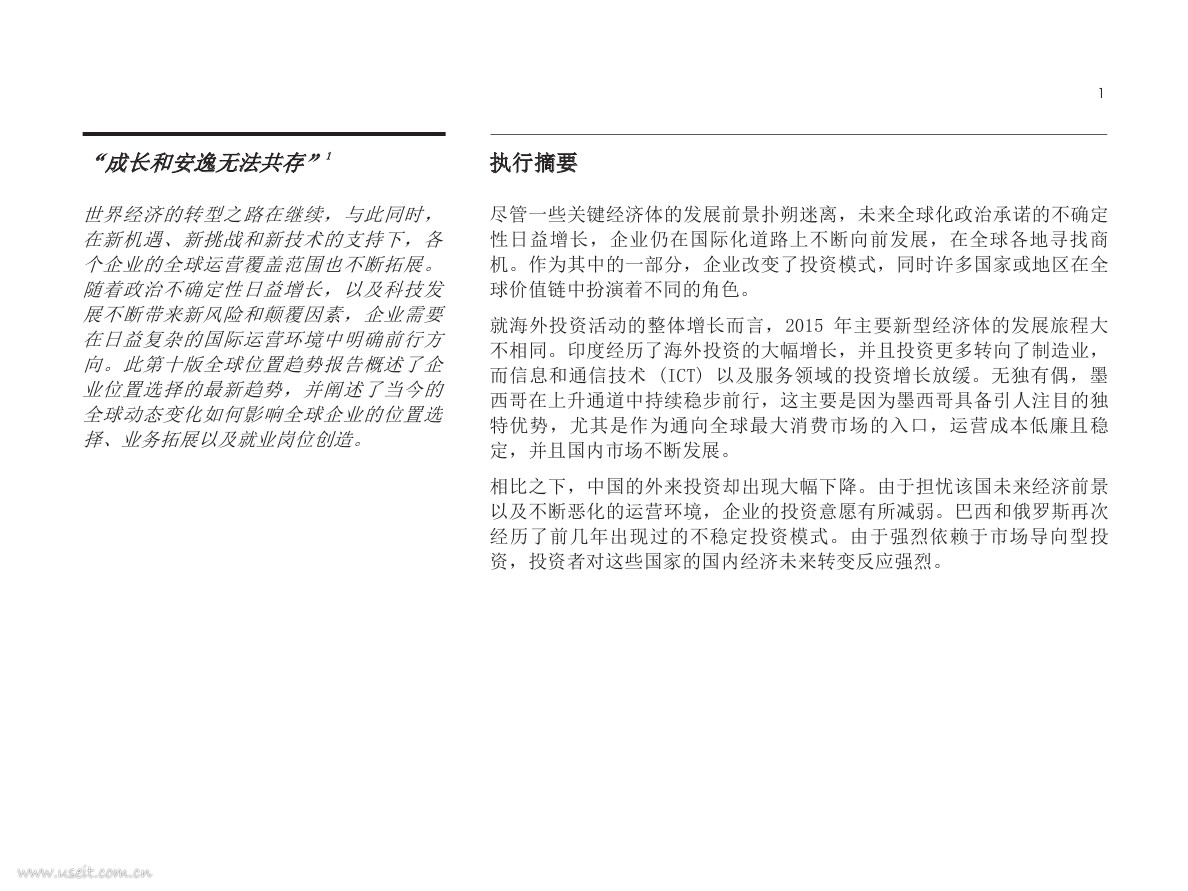 1

“成长和安逸无法共存”$^1$

世界经济的转型之路在继续，与此同时，在新机遇、新挑战和新技术的支持下，各个企业的全球运营覆盖范围也不断拓展。随着政治不确定性日益增长，以及科技发展不断带来新风险和颠覆因素，企业需要在日益复杂的国际运营环境中明确前行方向。此第十版全球位置趋势报告概述了企业位置选择的最新趋势，并阐述了当今的全球动态变化如何影响全球企业的位置选择、业务拓展以及就业岗位创造。

执行摘要

尽管一些关键经济体的发展前景扑朔迷离，未来全球化政治承诺的不确定性日益增长，企业仍在国际化道路上不断向前发展，在全球各地寻找商机。作为其中的一部分，企业改变了投资模式，同时许多国家或地区在全球价值链中扮演着不同的角色。

就海外投资活动的整体增长而言，2015 年主要新型经济体的发展旅程大不相同。印度经历了海外投资的大幅增长，并且投资更多转向了制造业，而信息和通信技术 (ICT) 以及服务领域的投资增长放缓。无独有偶，墨西哥在上升通道中持续稳步前行，这主要是因为墨西哥具备引人注目的独特优势，尤其是作为通向全球最大消费市场的入口，运营成本低廉且稳定，并且国内市场不断发展。

相比之下，中国的外来投资却出现大幅下降。由于担忧该国未来经济前景以及不断恶化的运营环境，企业的投资意愿有所减弱。巴西和俄罗斯再次经历了前几年出现过的不稳定投资模式。由于强烈依赖于市场导向型投资，投资者对这些国家的国内经济未来转变反应强烈。

www.useit.com.cn